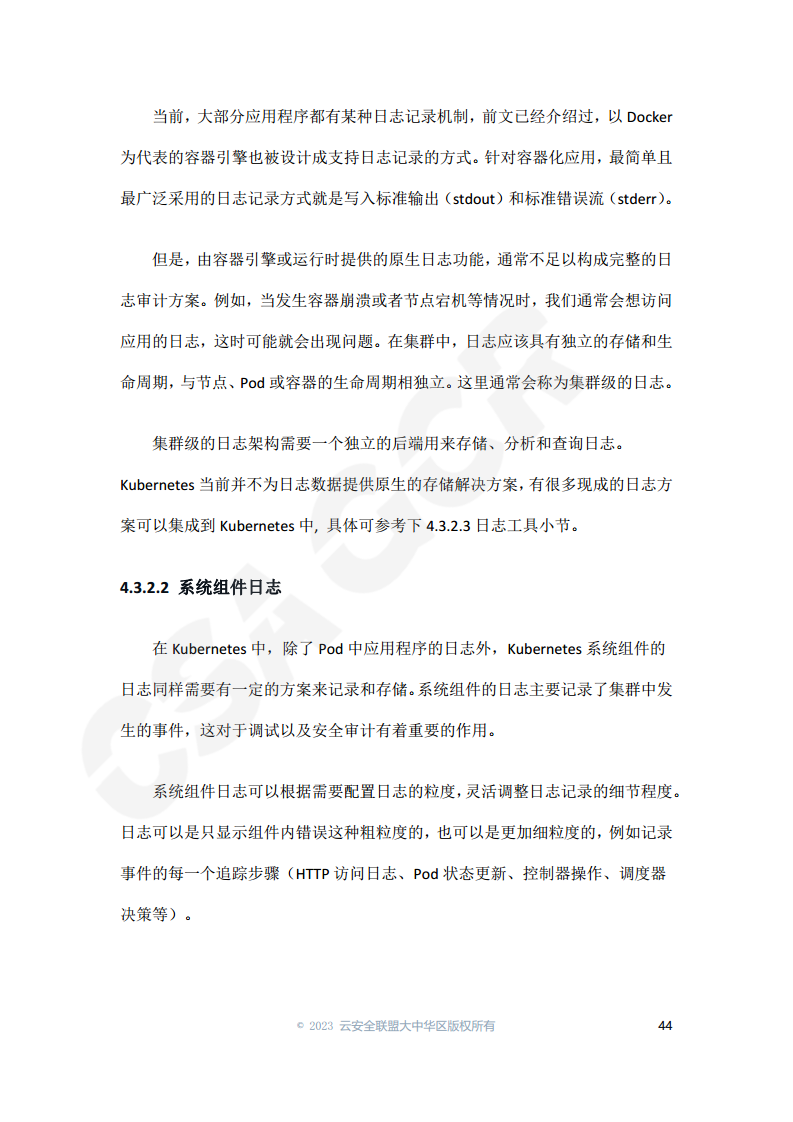 当前，大部分应用程序都有某种日志记录机制，前文已经介绍过，以 Docker 为代表的容器引擎也被设计成支持日志记录的方式。针对容器化应用，最简单且最广泛采用的日志记录方式就是写入标准输出（stdout）和标准错误流（stderr）。

但是，由容器引擎或运行时提供的原生日志功能，通常不足以构成完整的日志审计方案。例如，当发生容器崩溃或者节点宕机等情况时，我们通常会想访问应用的日志，这时可能就会出现问题。在集群中，日志应该具有独立的存储和生命周期，与节点、Pod 或容器的生命周期相独立。这里通常会称为集群级的日志。

集群级的日志架构需要一个独立的后端用来存储、分析和查询日志。Kubernetes 当前并不为日志数据提供原生的存储解决方案，有很多现成的日志方案可以集成到 Kubernetes 中，具体可参考下 4.3.2.3 日志工具小节。

4.3.2.2 系统组件日志

在 Kubernetes 中，除了 Pod 中应用程序的日志外，Kubernetes 系统组件的日志同样需要有一定的方案来记录和存储。系统组件的日志主要记录了集群中发生的事件，这对于调试以及安全审计有着重要的作用。

系统组件日志可以根据需要配置日志的粒度，灵活调整日志记录的细节程度。日志可以是只显示组件内错误这种粗粒度的，也可以是更加细粒度的，例如记录事件的每一个追踪步骤（HTTP 访问日志、Pod 状态更新、控制器操作、调度器决策等）。

© 2023 云安全联盟大中华区版权所有 44